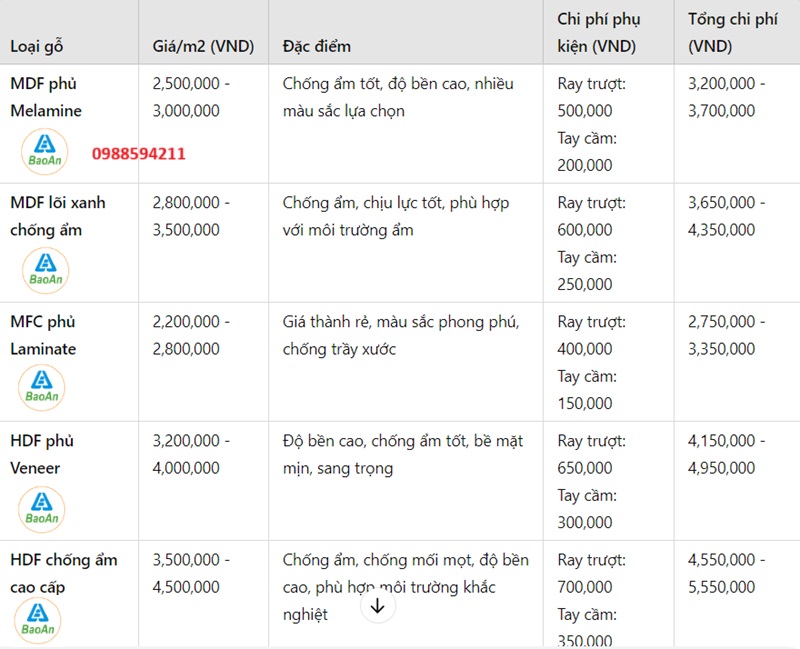 | Loại gỗ | Giá/m2 (VND) | Đặc điểm | Chi phí phụ kiện (VND) | Tổng chi phí (VND) |
|---|---|---|---|---|
| MDF phủ Melamine BaoAn 0988594211 | 2,500,000 - 3,000,000 | Chống ẩm tốt, độ bền cao, nhiều màu sắc lựa chọn | Ray trượt: 500,000 Tay cầm: 200,000 | 3,200,000 - 3,700,000 |
| MDF lõi xanh chống ẩm BaoAn | 2,800,000 - 3,500,000 | Chống ẩm, chịu lực tốt, phù hợp với môi trường ẩm | Ray trượt: 600,000 Tay cầm: 250,000 | 3,650,000 - 4,350,000 |
| MFC phủ Laminate BaoAn | 2,200,000 - 2,800,000 | Giá thành rẻ, màu sắc phong phú, chống trầy xước | Ray trượt: 400,000 Tay cầm: 150,000 | 2,750,000 - 3,350,000 |
| HDF phủ Veneer BaoAn | 3,200,000 - 4,000,000 | Độ bền cao, chống ẩm tốt, bề mặt mịn, sang trọng | Ray trượt: 650,000 Tay cầm: 300,000 | 4,150,000 - 4,950,000 |
| HDF chống ẩm cao cấp BaoAn | 3,500,000 - 4,500,000 | Chống ẩm, chống mối mọt, độ bền cao, phù hợp môi trường khắc nghiệt | Ray trượt: 700,000 Tay cầm: 350,000 | 4,550,000 - 5,550,000 |